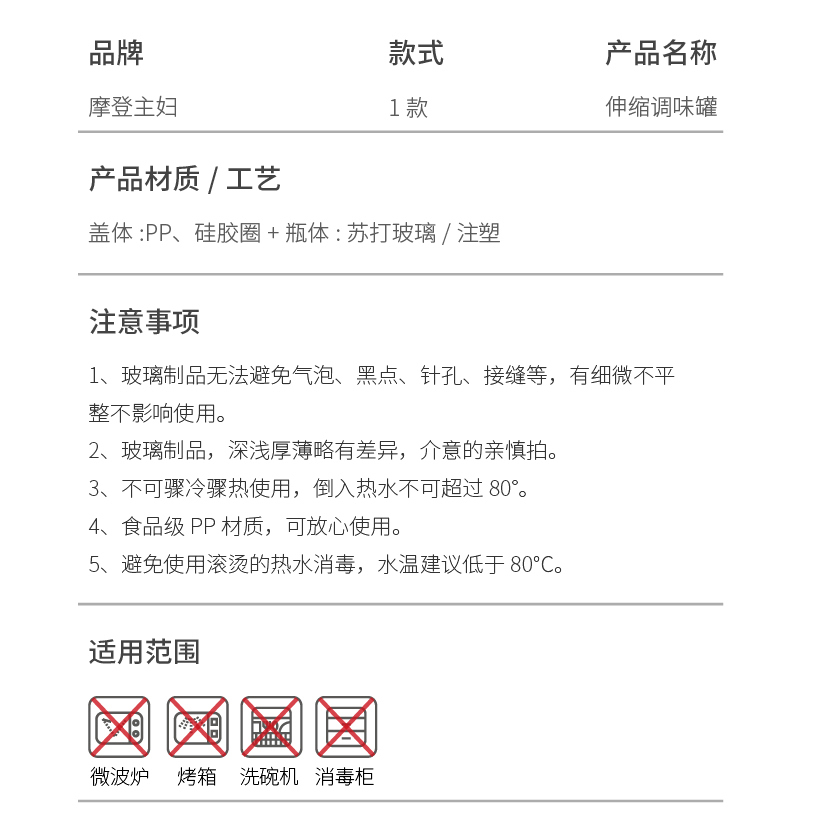 | 品牌 | 款式 | 产品名称 |
|---|---|---|
| 摩登主妇 | 1 款 | 伸缩调味罐 |

产品材质 / 工艺

盖体 :PP、硅胶圈 + 瓶体 : 苏打玻璃 / 注塑

注意事项

1、玻璃制品无法避免气泡、黑点、针孔、接缝等，有细微不平整不影响使用。
2、玻璃制品，深浅厚薄略有差异，介意的亲慎拍。
3、不可骤冷骤热使用，倒入热水不可超过 80°。
4、食品级 PP 材质，可放心使用。
5、避免使用滚烫的热水消毒，水温建议低于 80°C。

适用范围

微波炉 烤箱 洗碗机 消毒柜